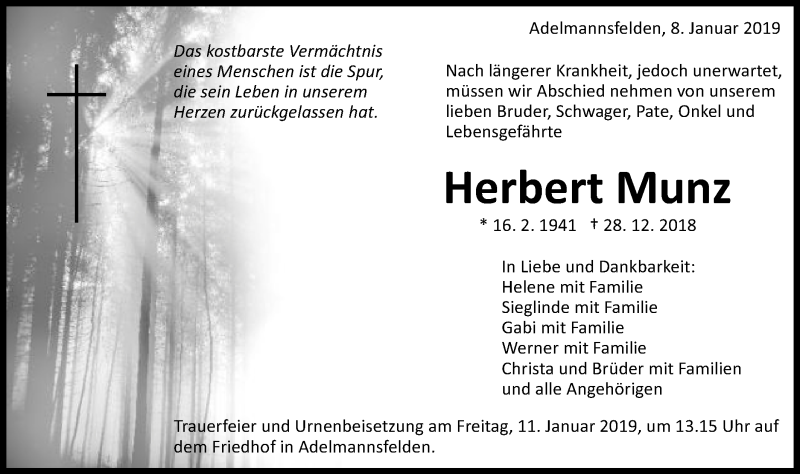 Adelmannsfelden, 8. Januar 2019

Das kostbarste Vermächtnis eines Menschen ist die Spur, die sein Leben in unserem Herzen zurückgelassen hat.

Nach längerer Krankheit, jedoch unerwartet, müssen wir Abschied nehmen von unserem lieben Bruder, Schwager, Pate, Onkel und Lebensgefährte

Herbert Munz

* 16. 2. 1941 † 28. 12. 2018

In Liebe und Dankbarkeit:
Helene mit Familie
Sieglinde mit Familie
Gabi mit Familie
Werner mit Familie
Christa und Brüder mit Familien
und alle Angehörigen

Trauerfeier und Urnenbeisetzung am Freitag, 11. Januar 2019, um 13.15 Uhr auf dem Friedhof in Adelmannsfelden.